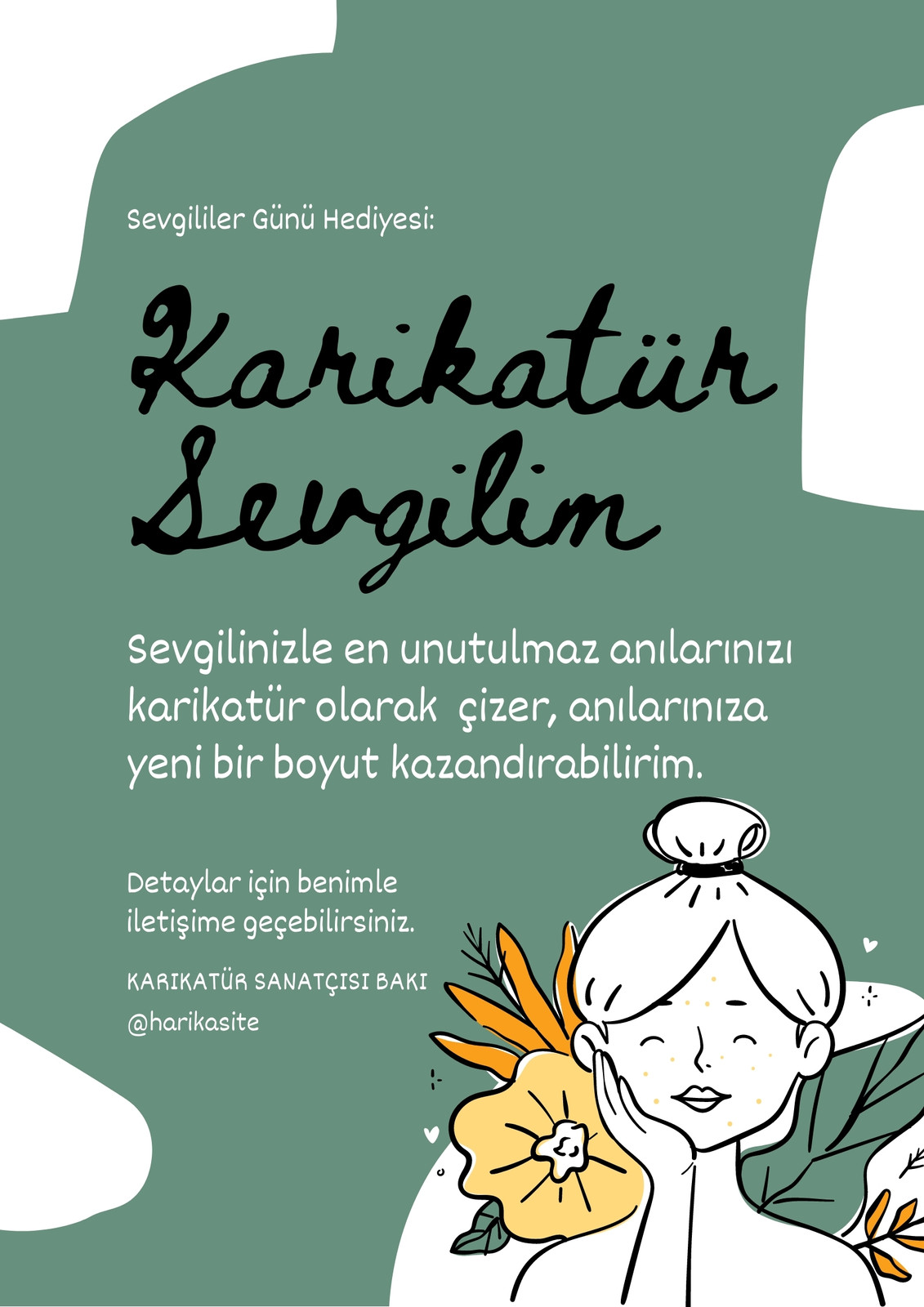 Sevgililer Günü Hediyesi:

Karikatür Sevgilim

Sevgilinizle en unutulmaz anılarınızı karikatür olarak çizer, anılarınıza yeni bir boyut kazandırabilirim.

Detaylar için benimle iletişime geçebilirsiniz.

KARIKATÜR SANATÇISI BAKI

@harikasite